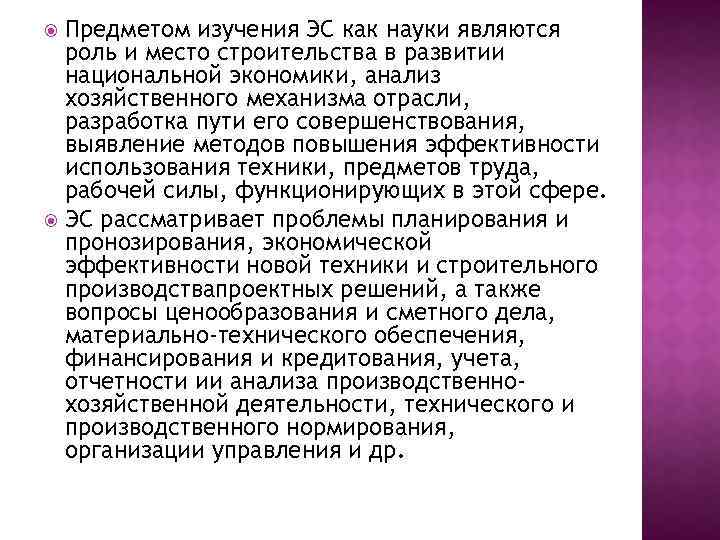 Предметом изучения ЭС как науки являются роль и место строительства в развитии национальной экономики, анализ хозяйственного механизма отрасли, разработка пути его совершенствования, выявление методов повышения эффективности использования техники, предметов труда, рабочей силы, функционирующих в этой сфере.

ЭС рассматривает проблемы планирования и пронозирования, экономической эффективности новой техники и строительного производствапроектных решений, а также вопросы ценообразования и сметного дела, материально-технического обеспечения, финансирования и кредитования, учета, отчетности ии анализа производственно-хозяйственной деятельности, технического и производственного нормирования, организации управления и др.